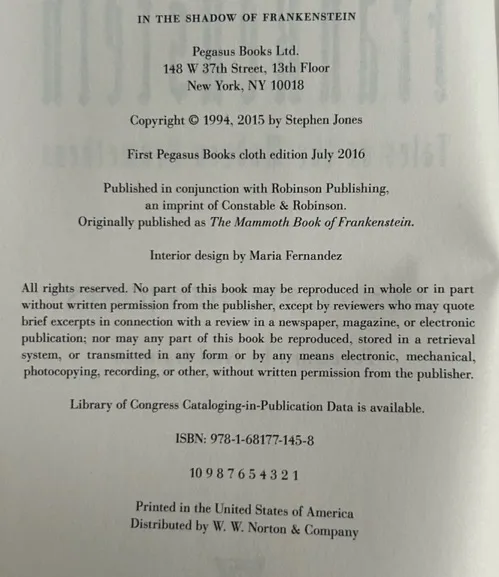 IN THE SHADOW OF FRANKENSTEIN

Pegasus Books Ltd.
148 W 37th Street, 13th Floor
New York, NY 10018

Copyright © 1994, 2015 by Stephen Jones

First Pegasus Books cloth edition July 2016

Published in conjunction with Robinson Publishing, an imprint of Constable & Robinson.
Originally published as The Mammoth Book of Frankenstein.

Interior design by Maria Fernandez

All rights reserved. No part of this book may be reproduced in whole or in part without written permission from the publisher, except by reviewers who may quote brief excerpts in connection with a review in a newspaper, magazine, or electronic publication; nor may any part of this book be reproduced, stored in a retrieval system, or transmitted in any form or by any means electronic, mechanical, photocopying, recording, or other, without written permission from the publisher.

Library of Congress Cataloging-in-Publication Data is available.

ISBN: 978-1-68177-145-8

10 9 8 7 6 5 4 3 2 1

Printed in the United States of America
Distributed by W. W. Norton & Company